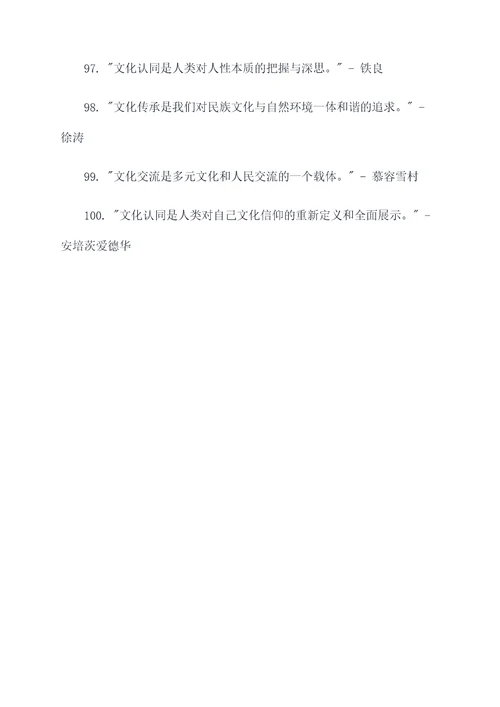 97. "文化认同是人类对人性本质的把握与深思。" - 铁良

98. "文化传承是我们对民族文化与自然环境一体和谐的追求。" - 徐涛

99. "文化交流是多元文化和人民交流的一个载体。" - 慕容雪村

100. "文化认同是人类对自己文化信仰的重新定义和全面展示。" - 安培茨爱德华